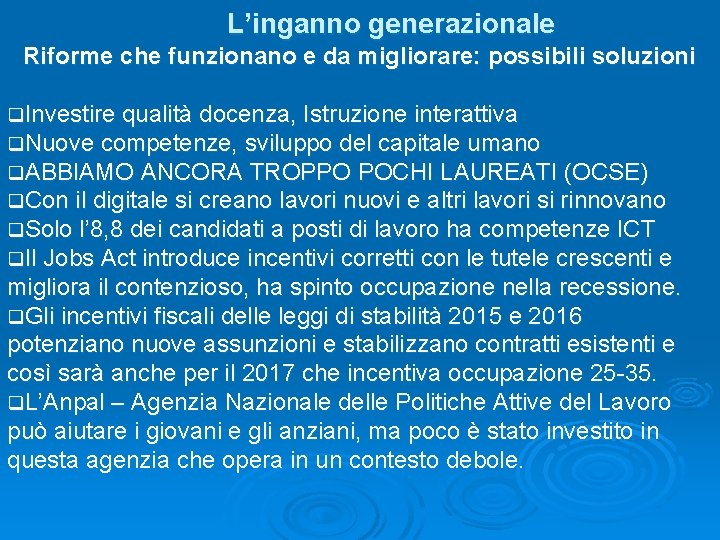 L’inganno generazionale
Riforme che funzionano e da migliorare: possibili soluzioni

❑Investire qualità docenza, Istruzione interattiva
❑Nuove competenze, sviluppo del capitale umano
❑ABBIAMO ANCORA TROPPO POCHI LAUREATI (OCSE)
❑Con il digitale si creano lavori nuovi e altri lavori si rinnovano
❑Solo l’8,8 dei candidati a posti di lavoro ha competenze ICT
❑Il Jobs Act introduce incentivi corretti con le tutele crescenti e migliora il contenzioso, ha spinto occupazione nella recessione.
❑Gli incentivi fiscali delle leggi di stabilità 2015 e 2016 potenziano nuove assunzioni e stabilizzano contratti esistenti e così sarà anche per il 2017 che incentiva occupazione 25-35.
❑L’Anpal – Agenzia Nazionale delle Politiche Attive del Lavoro può aiutare i giovani e gli anziani, ma poco è stato investito in questa agenzia che opera in un contesto debole.